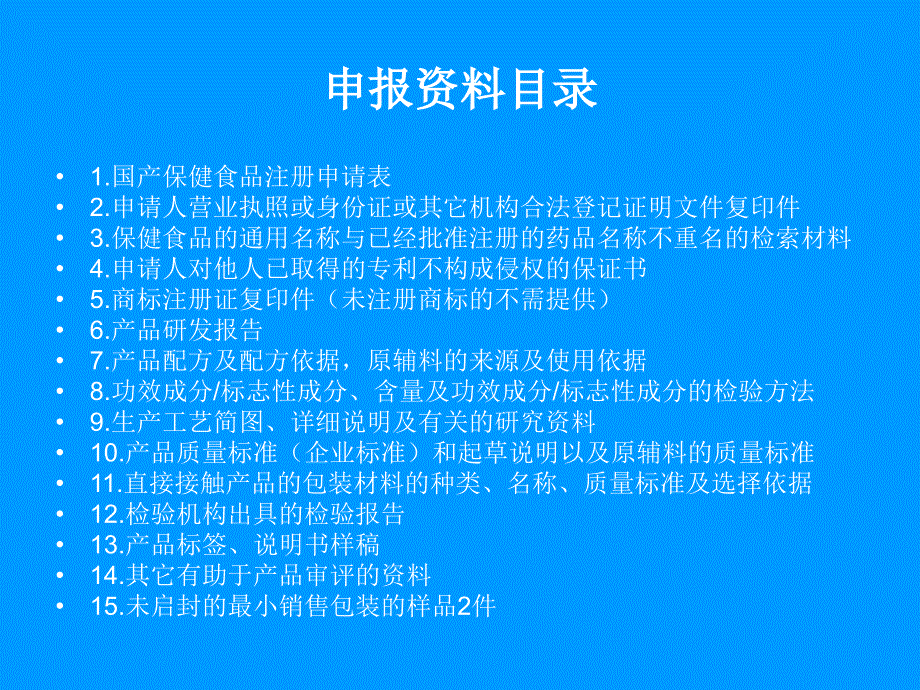 申报资料目录

• 1.国产保健食品注册申请表
• 2.申请人营业执照或身份证或其它机构合法登记证明文件复印件
• 3.保健食品的通用名称与已经批准注册的药品名称不重名的检索材料
• 4.申请人对他人已取得的专利不构成侵权的保证书
• 5.商标注册证复印件（未注册商标的不需提供）
• 6.产品研发报告
• 7.产品配方及配方依据，原辅料的来源及使用依据
• 8.功效成分/标志性成分、含量及功效成分/标志性成分的检验方法
• 9.生产工艺简图、详细说明及有关的研究资料
• 10.产品质量标准（企业标准）和起草说明以及原辅料的质量标准
• 11.直接接触产品的包装材料的种类、名称、质量标准及选择依据
• 12.检验机构出具的检验报告
• 13.产品标签、说明书样稿
• 14.其它有助于产品审评的资料
• 15.未启封的最小销售包装的样品2件